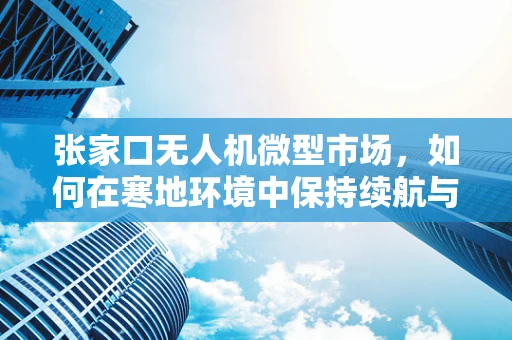 张家口无人机微型市场，如何在寒地环境中保持续航与